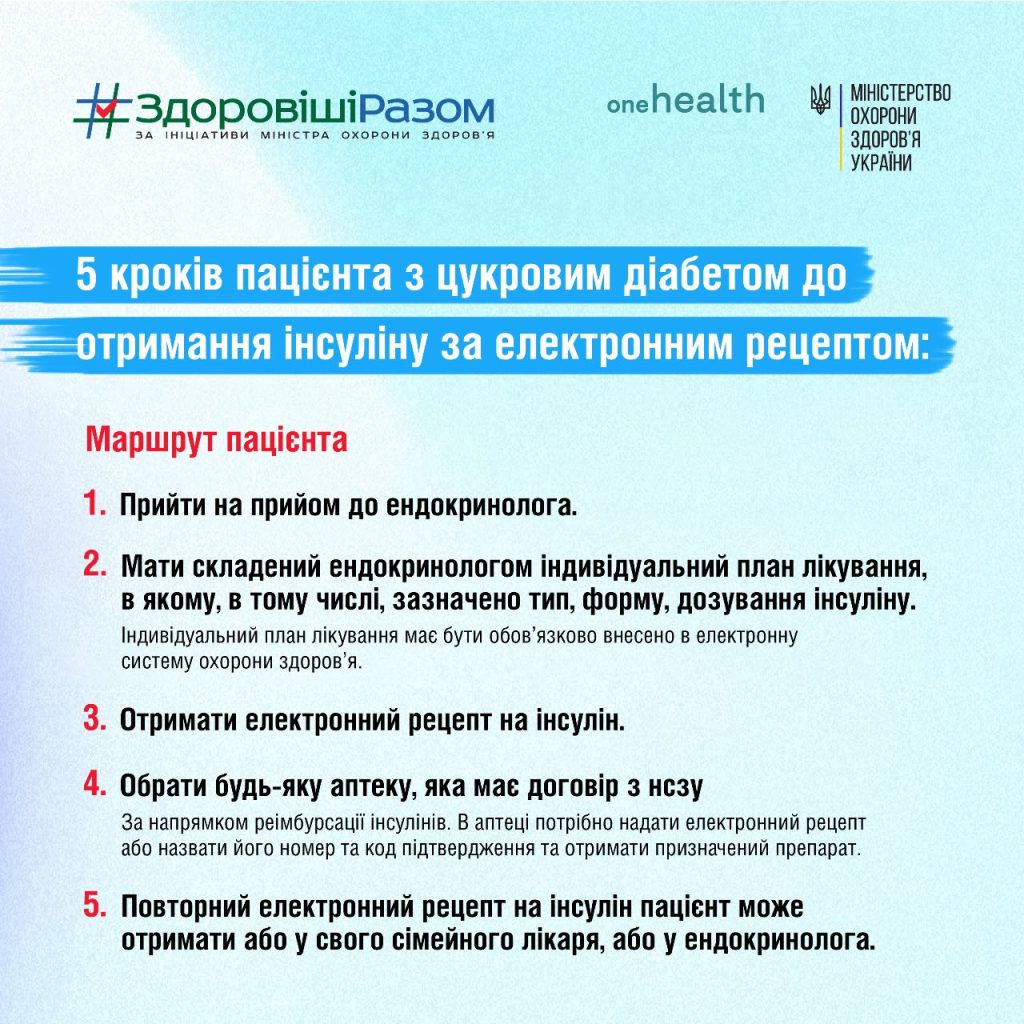 #ЗдоровішіРазом
ЗА ІНІЦІАТИВИ МІНІСТРА ОХОРОНИ ЗДОРОВ'Я

onehealth

МІНІСТЕРСТВО ОХОРОНИ ЗДОРОВ'Я УКРАЇНИ

5 кроків пацієнта з цукровим діабетом до отримання інсуліну за електронним рецептом:

Маршрут пацієнта

1. Прийти на прийом до ендокринолога.

2. Мати складений ендокринологом індивідуальний план лікування, в якому, в тому числі, зазначено тип, форму, дозування інсуліну.
Індивідуальний план лікування має бути обов'язково внесено в електронну систему охорони здоров'я.

3. Отримати електронний рецепт на інсулін.

4. Обрати будь-яку аптеку, яка має договір з нсзу
За напрямком реімбурсації інсулінів. В аптеці потрібно надати електронний рецепт або назвати його номер та код підтвердження та отримати призначений препарат.

5. Повторний електронний рецепт на інсулін пацієнт може отримати або у свого сімейного лікаря, або у ендокринолога.